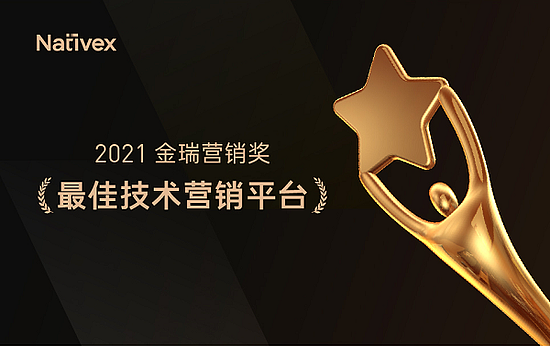 Nativex

2021 金瑞营销奖

最佳技术营销平台